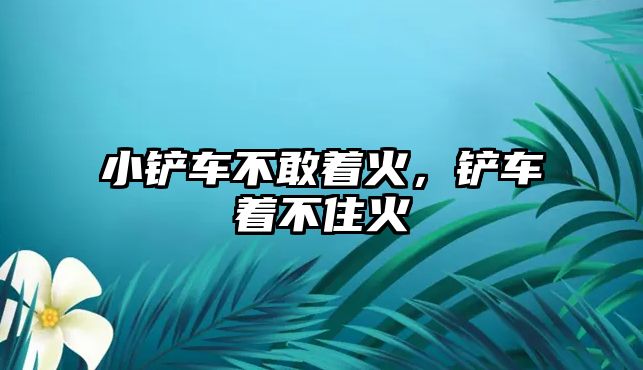 小铲车不敢着火，铲车着不住火